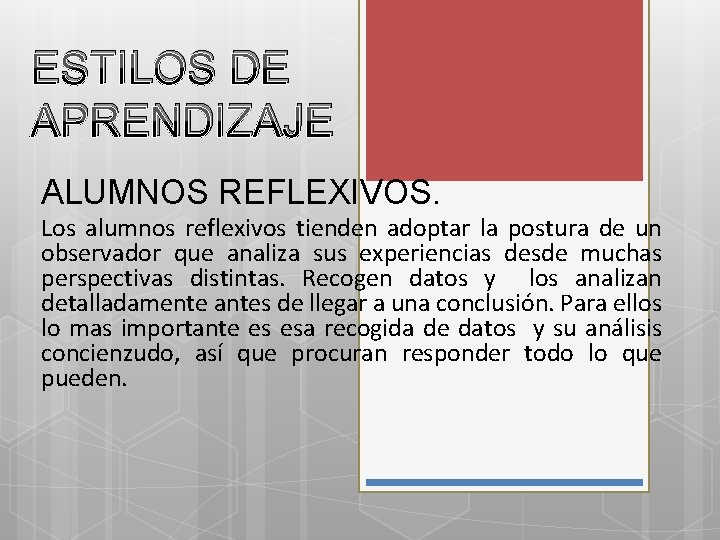 ESTILOS DE APRENDIZAJE

ALUMNOS REFLEXIVOS.

Los alumnos reflexivos tienden adoptar la postura de un observador que analiza sus experiencias desde muchas perspectivas distintas. Recogen datos y los analizan detalladamente antes de llegar a una conclusión. Para ellos lo mas importante es esa recogida de datos y su análisis concienzudo, así que procuran responder todo lo que pueden.